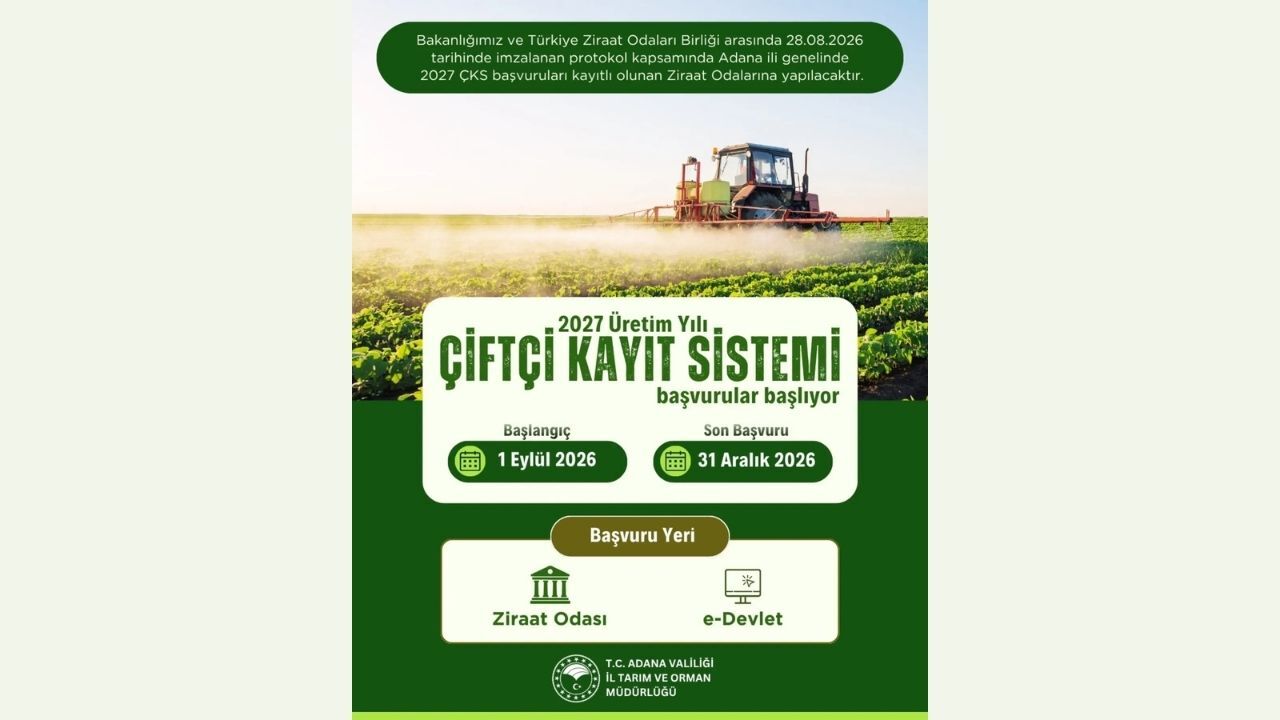 Bakanlığımız ve Türkiye Ziraat Odaları Birliği arasında 28.08.2026 tarihinde imzalanan protokol kapsamında Adana ili genelinde 2027 ÇKS başvuruları kayıtlı olunan Ziraat Odalarına yapılacaktır.

2027 Üretim Yılı
ÇİFTÇİ KAYIT SİSTEMİ
başvurular başlıyor

Başlangıç
1 Eylül 2026

Son Başvuru
31 Aralık 2026

Başvuru Yeri

Ziraat Odası

e-Devlet

T.C. ADANA VALİLİĞİ
İL TARIM VE ORMAN
MÜDÜRLÜĞÜ